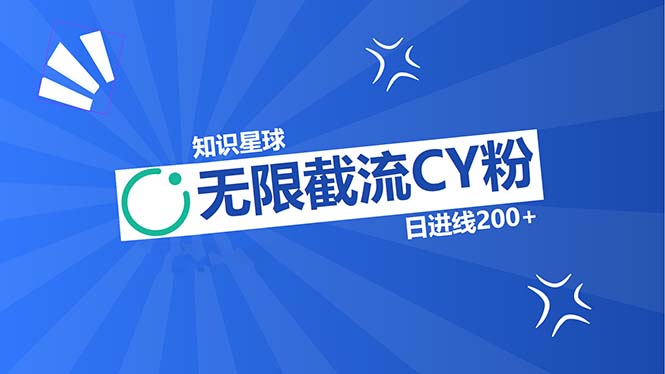 知识星球

无限截流CY粉

日进线200+